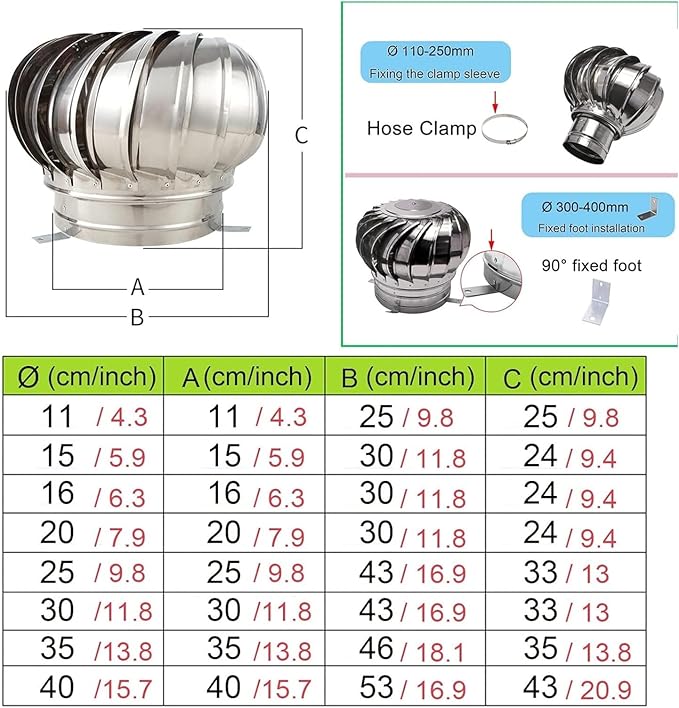 C

A

B

Ø 110-250mm
Fixing the clamp sleeve

Hose Clamp

Ø 300-400mm
Fixed foot installation

90° fixed foot

| Ø (cm/inch) | A (cm/inch) | B (cm/inch) | C (cm/inch) |
|---|---|---|---|
| 11 / 4.3 | 11 / 4.3 | 25 / 9.8 | 25 / 9.8 |
| 15 / 5.9 | 15 / 5.9 | 30 / 11.8 | 24 / 9.4 |
| 16 / 6.3 | 16 / 6.3 | 30 / 11.8 | 24 / 9.4 |
| 20 / 7.9 | 20 / 7.9 | 30 / 11.8 | 24 / 9.4 |
| 25 / 9.8 | 25 / 9.8 | 43 / 16.9 | 33 / 13 |
| 30 /11.8 | 30 /11.8 | 43 / 16.9 | 33 / 13 |
| 35 /13.8 | 35 /13.8 | 46 / 18.1 | 35 / 13.8 |
| 40 /15.7 | 40 /15.7 | 53 / 16.9 | 43 / 20.9 |